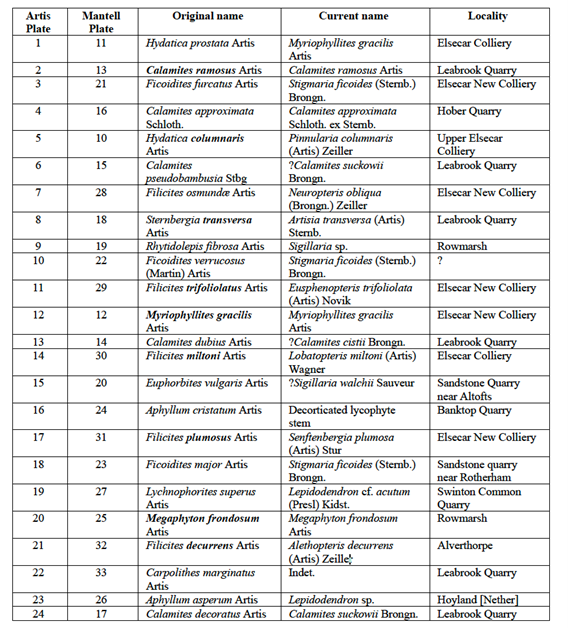 | Artis Plate | Mantell Plate | Original name | Current name | Locality |
|---|---|---|---|---|
| 1 | 11 | Hydatica prostata Artis | Myriophyllites gracilis Artis | Elsecar Colliery |
| 2 | 13 | Calamites ramosus Artis | Calamites ramosus Artis | Leabrook Quarry |
| 3 | 21 | Ficoidites furcatus Artis | Stigmaria ficoides (Sternb.) Brongn. | Elsecar New Colliery |
| 4 | 16 | Calamites approximata Schloth. | Calamites approximata Schloth. ex Sternb. | Hober Quarry |
| 5 | 10 | Hydatica columnaris Artis | Pinnularia columnaris (Artis) Zeiller | Upper Elsecar Colliery |
| 6 | 15 | Calamites pseudobambusia Stbg | ?Calamites suckowii Brongn. | Leabrook Quarry |
| 7 | 28 | Filicites osmundæ Artis | Neuropteris obliqua (Brongn.) Zeiller | Elsecar New Colliery |
| 8 | 18 | Sternbergia transversa Artis | Artisia transversa (Artis) Sternb. | Leabrook Quarry |
| 9 | 19 | Rhytidolepis fibrosa Artis | Sigillaria sp. | Rowmarsh |
| 10 | 22 | Ficoidites verrucosus (Martin) Artis | Stigmaria ficoides (Sternb.) Brongn. | ? |
| 11 | 29 | Filicites trifoliolatus Artis | Eusphenopteris trifoliolata (Artis) Novik | Elsecar New Colliery |
| 12 | 12 | Myriophyllites gracilis Artis | Myriophyllites gracilis Artis | Elsecar New Colliery |
| 13 | 14 | Calamites dubius Artis | ?Calamites cistii Brongn. | Leabrook Quarry |
| 14 | 30 | Filicites miltoni Artis | Lobatopteris miltoni (Artis) Wagner | Elsecar Colliery |
| 15 | 20 | Euphorbites vulgaris Artis | ?Sigillaria walchii Sauveur | Sandstone Quarry near Altofts |
| 16 | 24 | Aphyllum cristatum Artis | Decorticated lycophyte stem | Banktop Quarry |
| 17 | 31 | Filicites plumosus Artis | Senftenbergia plumosa (Artis) Stur | Elsecar New Colliery |
| 18 | 23 | Ficoidites major Artis | Stigmaria ficoides (Sternb.) Brongn. | Sandstone quarry near Rotherham |
| 19 | 27 | Lychnophorites superus Artis | Lepidodendron cf. acutum (Presl) Kidst. | Swinton Common Quarry |
| 20 | 25 | Megaphyton frondosum Artis | Megaphyton frondosum Artis | Rowmarsh |
| 21 | 32 | Filicites decurrens Artis | Alethopteris decurrens (Artis) Zeiller | Alverthorpe |
| 22 | 33 | Carpolithes marginatus Artis | Indet. | Leabrook Quarry |
| 23 | 26 | Aphyllum asperum Artis | Lepidodendron sp. | Hoyland [Nether] |
| 24 | 17 | Calamites decoratus Artis | Calamites suckowii Brongn. | Leabrook Quarry |